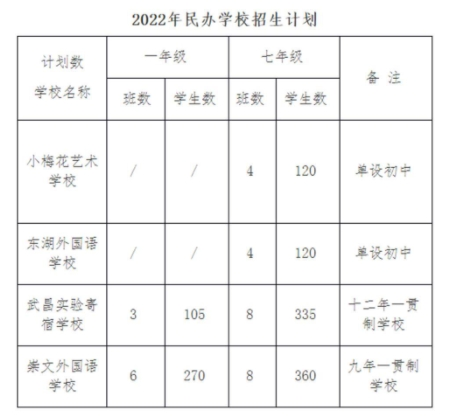 2022年民办学校招生计划

| 计划数 学校名称 | 一年级 班数 | 一年级 学生数 | 七年级 班数 | 七年级 学生数 | 备 注 |
|---|---|---|---|---|---|
| 小梅花艺术学校 | / | / | 4 | 120 | 单设初中 |
| 东湖外国语学校 | / | / | 4 | 120 | 单设初中 |
| 武昌实验寄宿学校 | 3 | 105 | 8 | 335 | 十二年一贯制学校 |
| 崇文外国语学校 | 6 | 270 | 8 | 360 | 九年一贯制学校 |